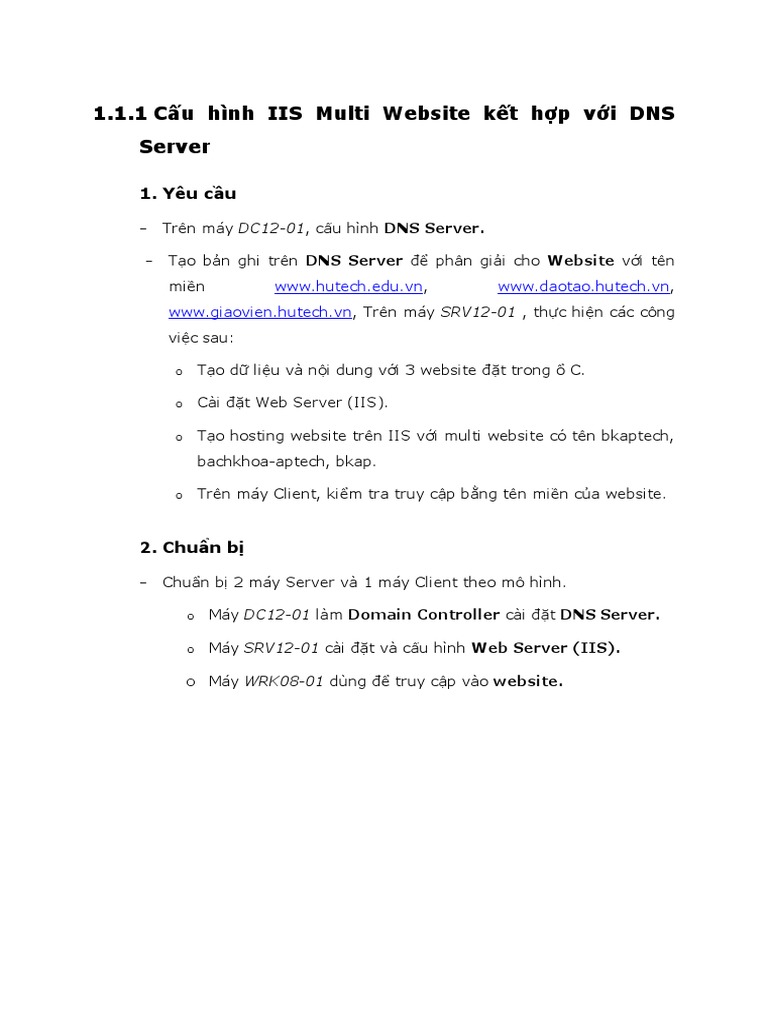 1.1.1 Cấu hình IIS Multi Website kết hợp với DNS Server

1. Yêu cầu

– Trên máy DC12-01, cấu hình DNS Server.

– Tạo bản ghi trên DNS Server để phân giải cho Website với tên miền www.hutech.edu.vn, www.daotao.hutech.vn, www.giaovien.hutech.vn, Trên máy SRV12-01 , thực hiện các công việc sau:

o Tạo dữ liệu và nội dung với 3 website đặt trong ổ C.

o Cài đặt Web Server (IIS).

o Tao hosting website trên IIS với multi website có tên bkaptech, bachkhoa-aptech, bkap.

o Trên máy Client, kiểm tra truy cập bằng tên miền của website.

2. Chuẩn bị

– Chuẩn bị 2 máy Server và 1 máy Client theo mô hình.

o Máy DC12-01 làm Domain Controller cài đặt DNS Server.

o Máy SRV12-01 cài đặt và cấu hình Web Server (IIS).

o Máy WRK08-01 dùng để truy cập vào website.